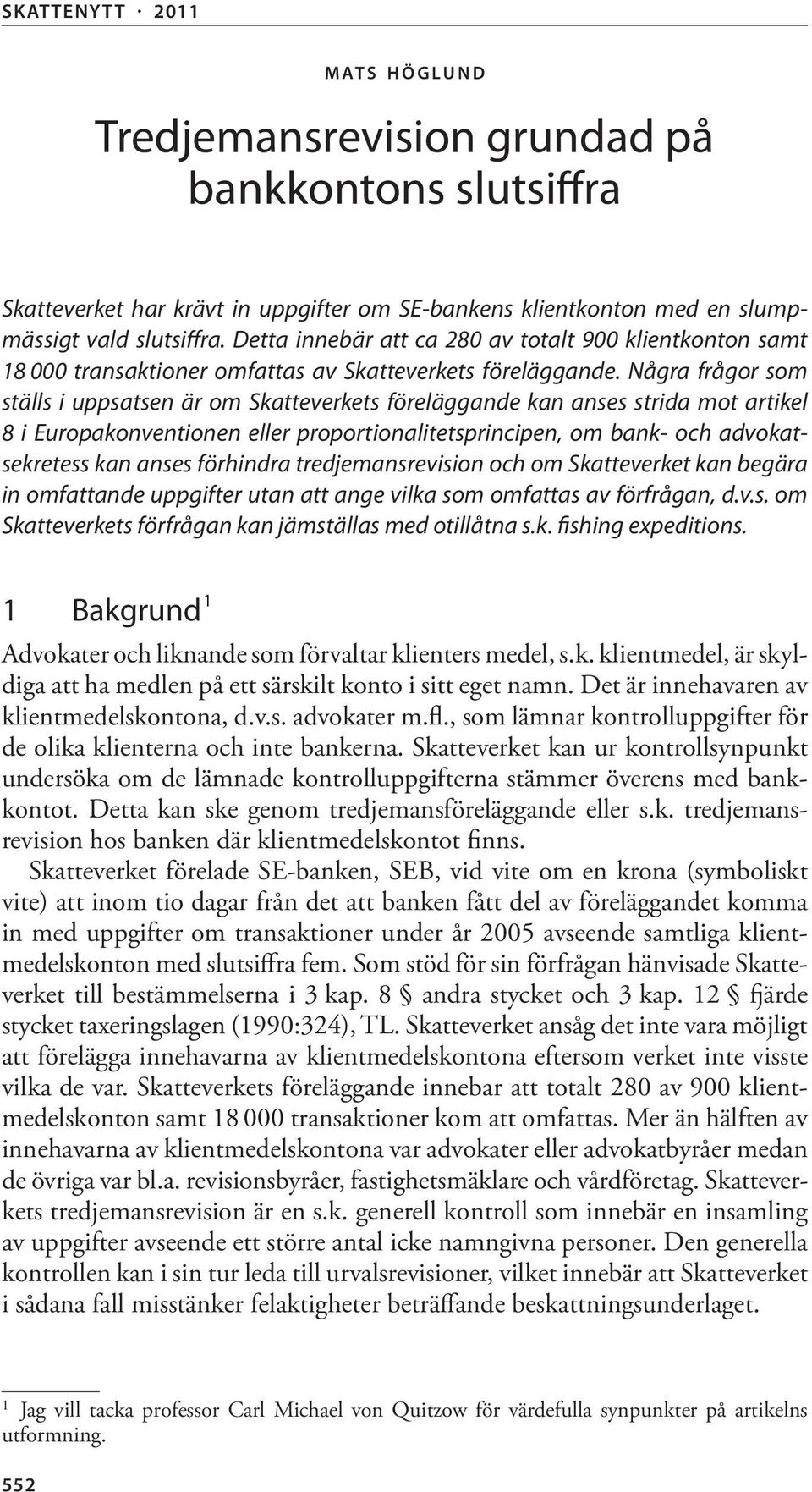 SKATTENYTT · 2011

MATS HÖGLUND

Tredjemansrevision grundad på bankkontons slutsiffra

Skatteverket har krävt in uppgifter om SE-bankens klientkonton med en slumpmässigt vald slutsiffra. Detta innebär att ca 280 av totalt 900 klientkonton samt 18 000 transaktioner omfattas av Skatteverkets föreläggande. Några frågor som ställs i uppsatsen är om Skatteverkets föreläggande kan anses strida mot artikel 8 i Europakonventionen eller proportionalitetsprincipen, om bank- och advokatsekretess kan anses förhindra tredjemansrevision och om Skatteverket kan begära in omfattande uppgifter utan att ange vilka som omfattas av förfrågan, d.v.s. om Skatteverkets förfrågan kan jämställas med otillåtna s.k. fishing expeditions.

1 Bakgrund $^1$

Advokater och liknande som förvaltar klienters medel, s.k. klientmedel, är skyldiga att ha medlen på ett särskilt konto i sitt eget namn. Det är innehavaren av klientmedelskontona, d.v.s. advokater m.fl., som lämnar kontrolluppgifter för de olika klienterna och inte bankerna. Skatteverket kan ur kontrollsynpunkt undersöka om de lämnade kontrolluppgifterna stämmer överens med bankkontot. Detta kan ske genom tredjemansföreläggande eller s.k. tredjemansrevision hos banken där klientmedelskontot finns.

Skatteverket förelade SE-banken, SEB, vid vite om en krona (symboliskt vite) att inom tio dagar från det att banken fått del av föreläggandet komma in med uppgifter om transaktioner under år 2005 avseende samtliga klientmedelskonton med slutsiffra fem. Som stöd för sin förfrågan hänvisade Skatteverket till bestämmelserna i 3 kap. 8 § andra stycket och 3 kap. 12 § fjärde stycket taxeringslagen (1990:324), TL. Skatteverket ansåg det inte vara möjligt att förelägga innehavarna av klientmedelskontona eftersom verket inte visste vilka de var. Skatteverkets föreläggande innebar att totalt 280 av 900 klientmedelskonton samt 18 000 transaktioner kom att omfattas. Mer än hälften av innehavarna av klientmedelskontona var advokater eller advokatbyråer medan de övriga var bl.a. revisionsbyråer, fastighetsmäklare och vårdföretag. Skatteverkets tredjemansrevision är en s.k. generell kontroll som innebär en insamling av uppgifter avseende ett större antal icke namngivna personer. Den generella kontrollen kan i sin tur leda till urvalsrevisioner, vilket innebär att Skatteverket i sådana fall misstänker felaktigheter beträffande beskattningsunderlaget.

$^1$ Jag vill tacka professor Carl Michael von Quitzow för värdefulla synpunkter på artikelns utformning.

552